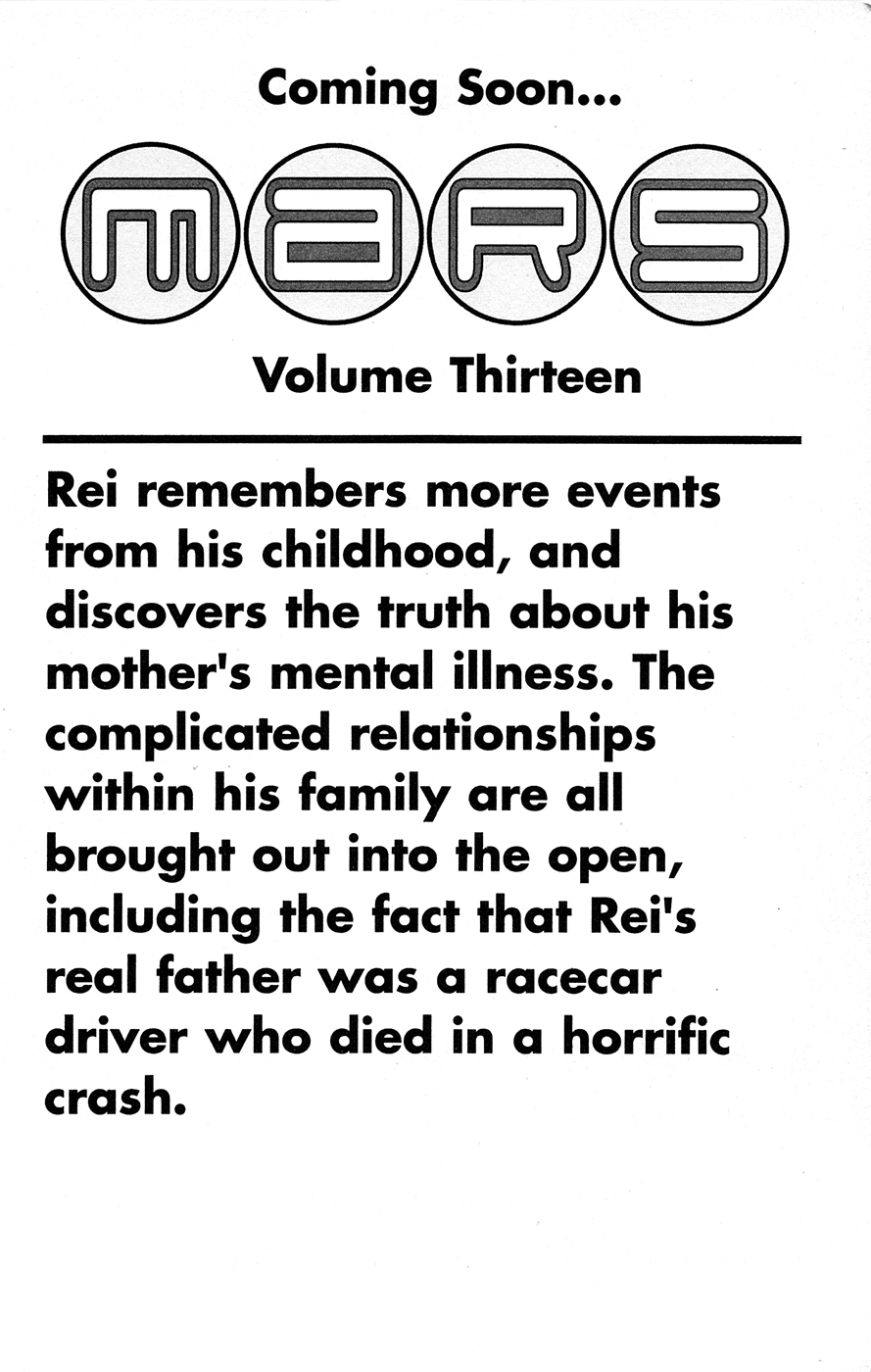 Coming Soon...

MARS

Volume Thirteen

Rei remembers more events from his childhood, and discovers the truth about his mother's mental illness. The complicated relationships within his family are all brought out into the open, including the fact that Rei's real father was a racecar driver who died in a horrific crash.